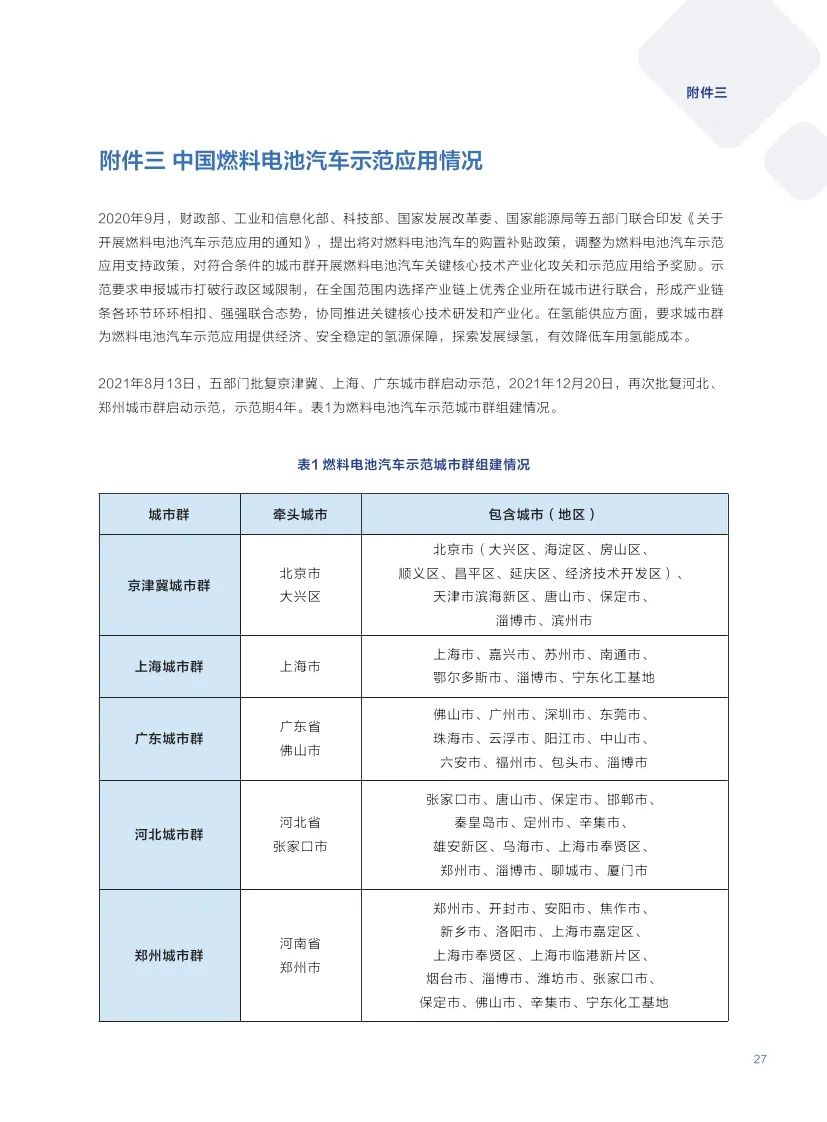 附件三

附件三 中国燃料电池汽车示范应用情况

2020年9月，财政部、工业和信息化部、科技部、国家发展改革委、国家能源局等五部门联合印发《关于开展燃料电池汽车示范应用的通知》，提出将对燃料电池汽车的购置补贴政策，调整为燃料电池汽车示范应用支持政策，对符合条件的城市群开展燃料电池汽车关键核心技术产业化攻关和示范应用给予奖励。示范要求申报城市打破行政区域限制，在全国范围内选择产业链上优秀企业所在城市进行联合，形成产业链条各环节环环相扣、强强联合态势，协同推进关键核心技术研发和产业化。在氢能供应方面，要求城市群为燃料电池汽车示范应用提供经济、安全稳定的氢源保障，探索发展绿氢，有效降低车用氢能成本。

2021年8月13日，五部门批复京津冀、上海、广东城市群启动示范，2021年12月20日，再次批复河北、郑州城市群启动示范，示范期4年。表1为燃料电池汽车示范城市群组建情况。

表1 燃料电池汽车示范城市群组建情况

| 城市群 | 牵头城市 | 包含城市（地区） |
|---|---|---|
| 京津冀城市群 | 北京市 大兴区 | 北京市（大兴区、海淀区、房山区、顺义区、昌平区、延庆区、经济技术开发区）、天津市滨海新区、唐山市、保定市、淄博市、滨州市 |
| 上海城市群 | 上海市 | 上海市、嘉兴市、苏州市、南通市、鄂尔多斯市、淄博市、宁东化工基地 |
| 广东城市群 | 广东省 佛山市 | 佛山市、广州市、深圳市、东莞市、珠海市、云浮市、阳江市、中山市、六安市、福州市、包头市、淄博市 |
| 河北城市群 | 河北省 张家口市 | 张家口市、唐山市、保定市、邯郸市、秦皇岛市、定州市、辛集市、雄安新区、乌海市、上海市奉贤区、郑州市、淄博市、聊城市、厦门市 |
| 郑州城市群 | 河南省 郑州市 | 郑州市、开封市、安阳市、焦作市、新乡市、洛阳市、上海市嘉定区、上海市奉贤区、上海市临港新片区、烟台市、淄博市、潍坊市、张家口市、保定市、佛山市、辛集市、宁东化工基地 |

27